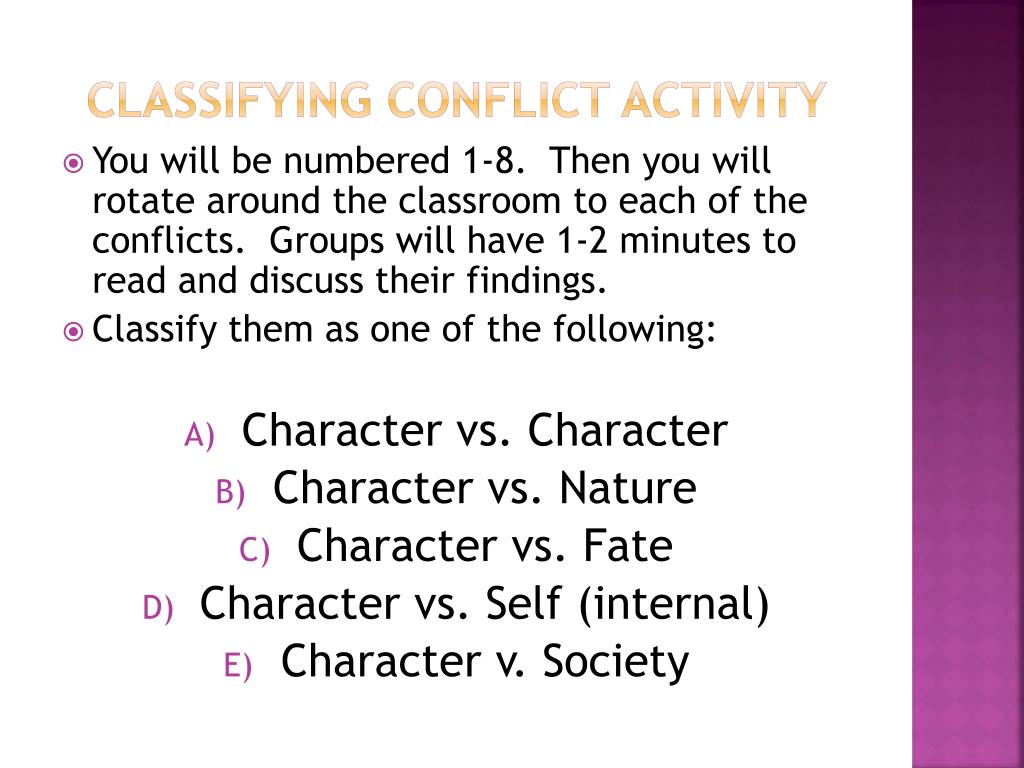 CLASSIFYING CONFLICT ACTIVITY

You will be numbered 1-8. Then you will rotate around the classroom to each of the conflicts. Groups will have 1-2 minutes to read and discuss their findings.

Classify them as one of the following:

A) Character vs. Character
B) Character vs. Nature
C) Character vs. Fate
D) Character vs. Self (internal)
E) Character v. Society